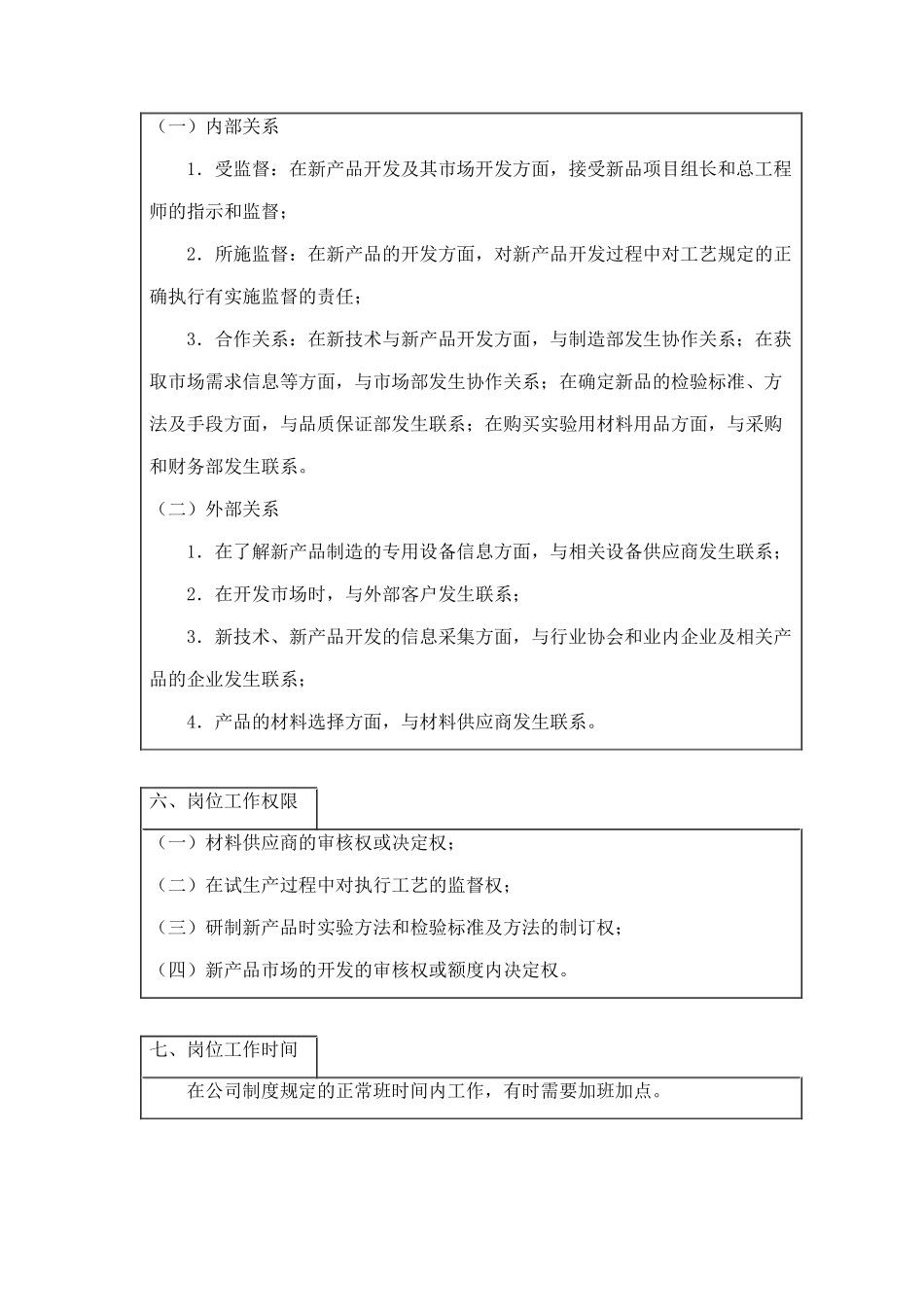 （一）内部关系

1．受监督：在新产品开发及其市场开发方面，接受新品项目组长和总工程师的指示和监督；

2．所施监督：在新产品的开发方面，对新产品开发过程中对工艺规定的正确执行有实施监督的责任；

3．合作关系：在新技术与新产品开发方面，与制造部发生协作关系；在获取市场需求信息等方面，与市场部发生协作关系；在确定新品的检验标准、方法及手段方面，与品质保证部发生联系；在购买实验用材料用品方面，与采购和财务部发生联系。

（二）外部关系

1．在了解新产品制造的专用设备信息方面，与相关设备供应商发生联系；

2．在开发市场时，与外部客户发生联系；

3．新技术、新产品开发的信息采集方面，与行业协会和业内企业及相关产品的企业发生联系；

4．产品的材料选择方面，与材料供应商发生联系。

六、岗位工作权限

（一）材料供应商的审核权或决定权；

（二）在试生产过程中对执行工艺的监督权；

（三）研制新产品时实验方法和检验标准及方法的制订权；

（四）新产品市场的开发的审核权或额度内决定权。

七、岗位工作时间

在公司制度规定的正常班时间内工作，有时需要加班加点。